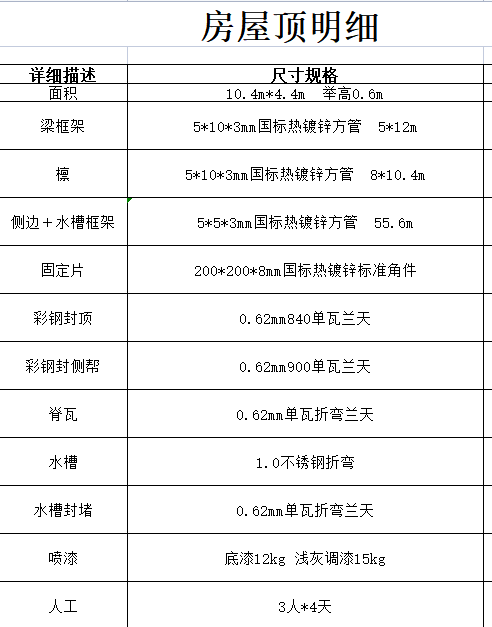 房屋顶明细

| 详细描述 | 尺寸规格 |
|---|---|
| 面积 | 10.4m*4.4m 举高0.6m |
| 梁框架 | 5*10*3mm国标热镀锌方管 5*12m |
| 檩 | 5*10*3mm国标热镀锌方管 8*10.4m |
| 侧边+水槽框架 | 5*5*3mm国标热镀锌方管 55.6m |
| 固定片 | 200*200*8mm国标热镀锌标准角件 |
| 彩钢封顶 | 0.62mm840单瓦兰天 |
| 彩钢封侧帮 | 0.62mm900单瓦兰天 |
| 脊瓦 | 0.62mm单瓦折弯兰天 |
| 水槽 | 1.0不锈钢折弯 |
| 水槽封堵 | 0.62mm单瓦折弯兰天 |
| 喷漆 | 底漆12kg 浅灰调漆15kg |
| 人工 | 3人*4天 |